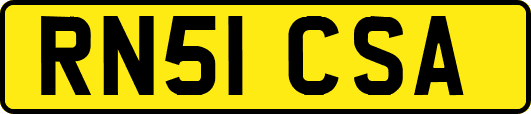 RN51 CSA